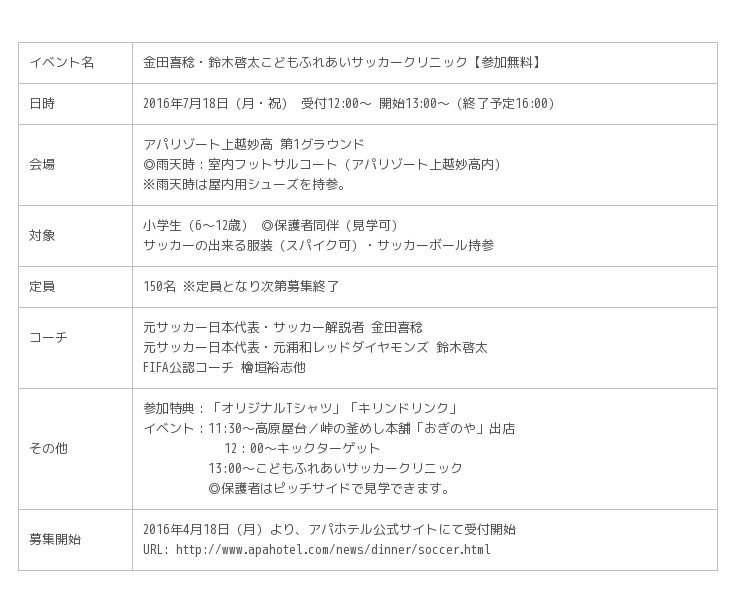 | イベント名 | 金田喜稔・鈴木啓太こどもふれあいサッカークリニック【参加無料】 |
|---|---|
| 日時 | 2016年7月18日（月・祝） 受付12:00～ 開始13:00～（終了予定16:00） |
| 会場 | アパリゾート上越妙高 第1グラウンド ◎雨天時：室内フットサルコート（アパリゾート上越妙高内） ※雨天時は屋内用シューズを持参。 |
| 対象 | 小学生（6～12歳） ◎保護者同伴（見学可） サッカーの出来る服装（スパイク可）・サッカーボール持参 |
| 定員 | 150名 ※定員となり次第募集終了 |
| コーチ | 元サッカー日本代表・サッカー解説者 金田喜稔 元サッカー日本代表・元浦和レッドダイヤモンズ 鈴木啓太 FIFA公認コーチ 檜垣裕志他 |
| その他 | 参加特典：「オリジナルTシャツ」「キリンドリンク」 イベント：11:30～高原屋台／峠の釜めし本舗「おぎのや」出店 12：00～キックターゲット 13:00～こどもふれあいサッカークリニック ◎保護者はピッチサイドで見学できます。 |
| 募集開始 | 2016年4月18日（月）より、アパホテル公式サイトにて受付開始 URL: http://www.apahotel.com/news/dinner/soccer.html |